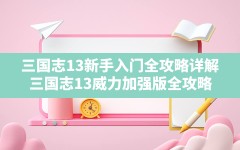 三国志13新手入门全攻略详解
三国志13威力加强版全攻略